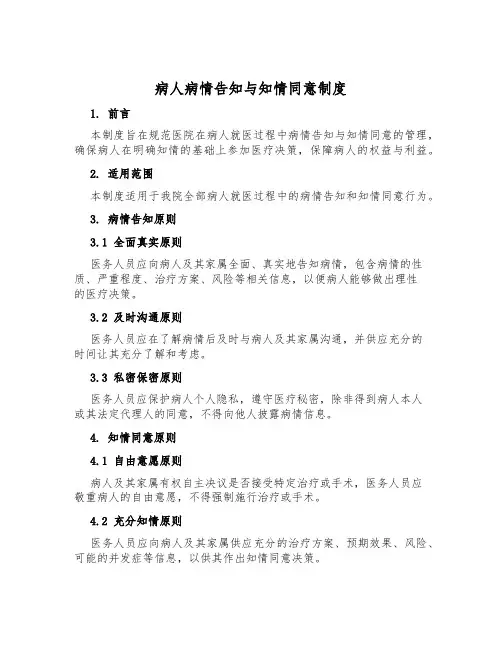 病人病情告知与知情同意制度

1. 前言

本制度旨在规范医院在病人就医过程中病情告知与知情同意的管理，确保病人在明确知情的基础上参加医疗决策，保障病人的权益与利益。

2. 适用范围

本制度适用于我院全部病人就医过程中的病情告知和知情同意行为。

3. 病情告知原则

3.1 全面真实原则

医务人员应向病人及其家属全面、真实地告知病情，包含病情的性质、严重程度、治疗方案、风险等相关信息，以便病人能够做出理性的医疗决策。

3.2 及时沟通原则

医务人员应在了解病情后及时与病人及其家属沟通，并供应充分的时间让其充分了解和考虑。

3.3 私密保密原则

医务人员应保护病人个人隐私，遵守医疗秘密，除非得到病人本人或其法定代理人的同意，不得向他人披露病情信息。

4. 知情同意原则

4.1 自由意愿原则

病人及其家属有权自主决议是否接受特定治疗或手术，医务人员应敬重病人的自由意愿，不得强制施行治疗或手术。

4.2 充分知情原则

医务人员应向病人及其家属供应充分的治疗方案、预期效果、风险、可能的并发症等信息，以供其作出知情同意决策。